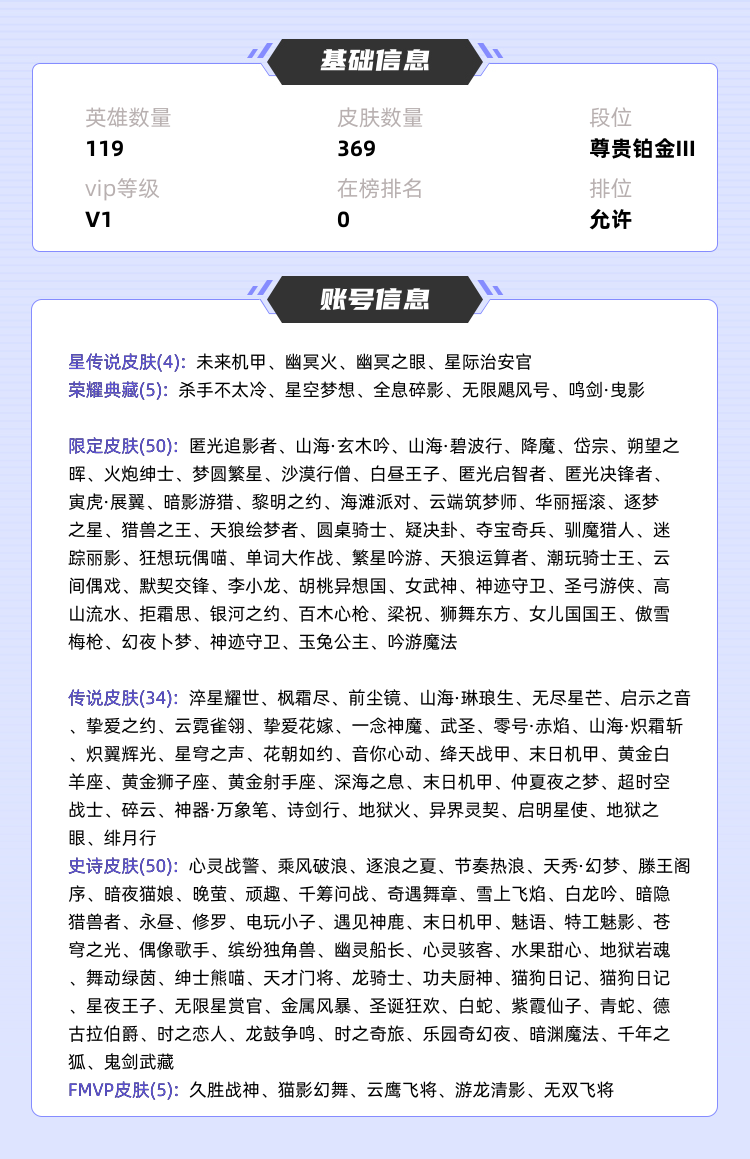 基础信息

英雄数量
119

皮肤数量
369

段位
尊贵铂金III

vip等级
V1

在榜排名
0

排位
允许

账号信息

星传说皮肤(4): 未来机甲、幽冥火、幽冥之眼、星际治安官
荣耀典藏(5): 杀手不太冷、星空梦想、全息碎影、无限飓风号、鸣剑·曳影

限定皮肤(50): 匿光追影者、山海·玄木吟、山海·碧波行、降魔、岱宗、朔望之晖、火炮绅士、梦圆繁星、沙漠行僧、白昼王子、匿光启智者、匿光决锋者、寅虎·展翼、暗影游猎、黎明之约、海滩派对、云端筑梦师、华丽摇滚、逐梦之星、猎兽之王、天狼绘梦者、圆桌骑士、疑决卦、夺宝奇兵、驯魔猎人、迷踪丽影、狂想玩偶喵、单词大作战、繁星吟游、天狼运算者、潮玩骑士王、云间偶戏、默契交锋、李小龙、胡桃异想国、女武神、神迹守卫、圣弓游侠、高山流水、拒霜思、银河之约、百木心枪、梁祝、狮舞东方、女儿国国王、傲雪梅枪、幻夜卜梦、神迹守卫、玉兔公主、吟游魔法

传说皮肤(34): 淬星耀世、枫霜尽、前尘镜、山海·琳琅生、无尽星芒、启示之音、挚爱之约、云霓雀翎、挚爱花嫁、一念神魔、武圣、零号·赤焰、山海·炽霜斩、炽翼辉光、星穹之声、花朝如约、音你心动、绛天战甲、末日机甲、黄金白羊座、黄金狮子座、黄金射手座、深海之息、末日机甲、仲夏夜之梦、超时空战士、碎云、神器·万象笔、诗剑行、地狱火、异界灵契、启明星使、地狱之眼、绯月行
史诗皮肤(50): 心灵战警、乘风破浪、逐浪之夏、节奏热浪、天秀·幻梦、滕王阁序、暗夜猫娘、晚萤、顽趣、千筹问战、奇遇舞章、雪上飞焰、白龙吟、暗隐猎兽者、永昼、修罗、电玩小子、遇见神鹿、末日机甲、魅语、特工魅影、苍穹之光、偶像歌手、缤纷独角兽、幽灵船长、心灵骇客、水果甜心、地狱岩魂、舞动绿茵、绅士熊喵、天才门将、龙骑士、功夫厨神、猫狗日记、猫狗日记、星夜王子、无限星赏官、金属风暴、圣诞狂欢、白蛇、紫霞仙子、青蛇、德古拉伯爵、时之恋人、龙鼓争鸣、时之奇旅、乐园奇幻夜、暗渊魔法、千年之狐、鬼剑武藏
FMVP皮肤(5): 久胜战神、猫影幻舞、云鹰飞将、游龙清影、无双飞将